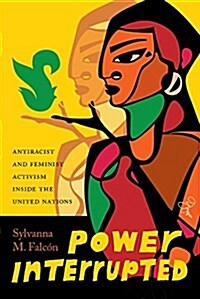 ANTIRACIST AND FEMINIST ACTIVISM INSIDE THE UNITED NATIONS

Sylvanna M. Falcón

POWER INTERRUPTED